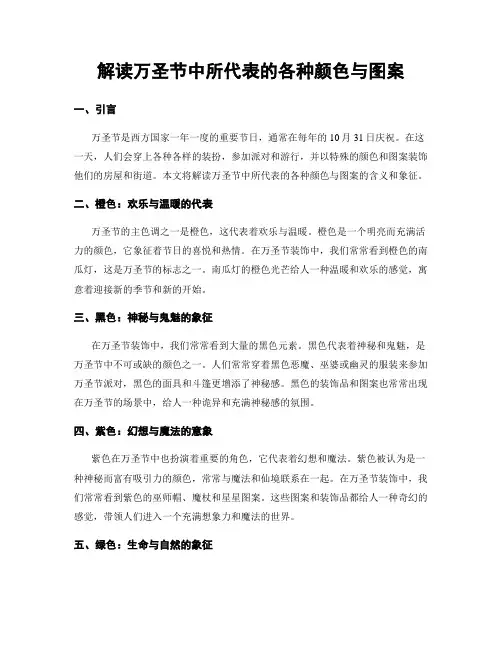 解读万圣节中所代表的各种颜色与图案

一、引言

万圣节是西方国家一年一度的重要节日，通常在每年的 10 月 31 日庆祝。在这一天，人们会穿上各种各样的装扮，参加派对和游行，并以特殊的颜色和图案装饰他们的房屋和街道。本文将解读万圣节中所代表的各种颜色与图案的含义和象征。

二、橙色：欢乐与温暖的代表

万圣节的主色调之一是橙色，这代表着欢乐与温暖。橙色是一个明亮而充满活力的颜色，它象征着节日的喜悦和热情。在万圣节装饰中，我们常常看到橙色的南瓜灯，这是万圣节的标志之一。南瓜灯的橙色光芒给人一种温暖和欢乐的感觉，寓意着迎接新的季节和新的开始。

三、黑色：神秘与鬼魅的象征

在万圣节装饰中，我们常常看到大量的黑色元素。黑色代表着神秘和鬼魅，是万圣节中不可或缺的颜色之一。人们常常穿着黑色恶魔、巫婆或幽灵的服装来参加万圣节派对，黑色的面具和斗篷更增添了神秘感。黑色的装饰品和图案也常常出现在万圣节的场景中，给人一种诡异和充满神秘感的氛围。

四、紫色：幻想与魔法的意象

紫色在万圣节中也扮演着重要的角色，它代表着幻想和魔法。紫色被认为是一种神秘而富有吸引力的颜色，常常与魔法和仙境联系在一起。在万圣节装饰中，我们常常看到紫色的巫师帽、魔杖和星星图案。这些图案和装饰品都给人一种奇幻的感觉，带领人们进入一个充满想象力和魔法的世界。

五、绿色：生命与自然的象征